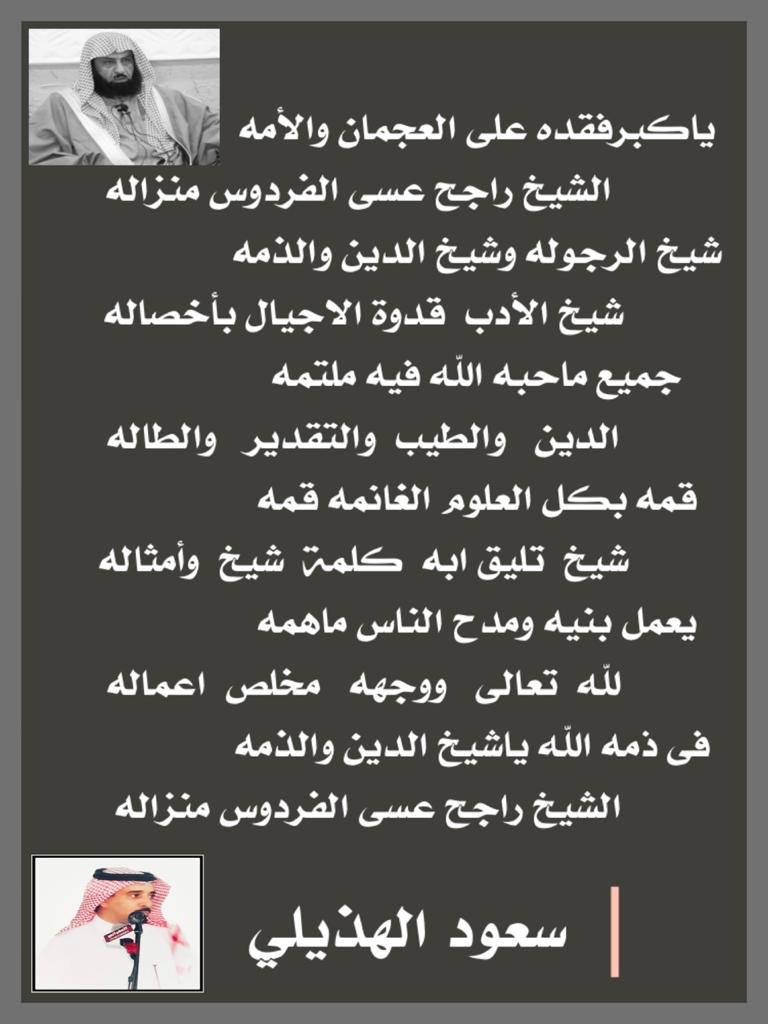 ياكبرفقده على العجمان والأمه
الشيخ راجح عسى الفردوس منزاله
شيخ الرجوله وشيخ الدين والذمه
شيخ الأدب قدوة الاجيال بأخصاله
جميع ماحبه اللّه فيه ملتمه
الدين والطيب والتقدير والطاله
قمه بكل العلوم الغانمه قمه
شيخ تليق ابه كلمة شيخ وأمثاله
يعمل بنيه ومدح الناس ماهمه
للّه تعالى ووجهه مخلص اعماله
فى ذمه اللّه ياشيخ الدين والذمه
الشيخ راجح عسى الفردوس منزاله

سعود الهذيلي